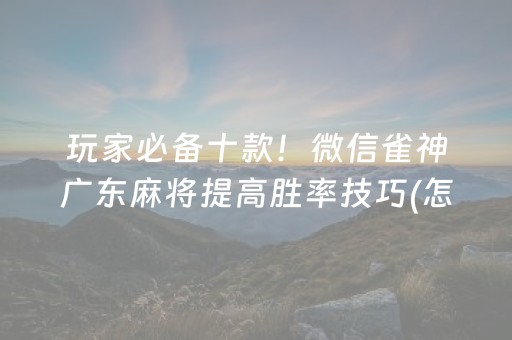 玩家必备十款！微信雀神广东麻将提高胜率技巧(怎